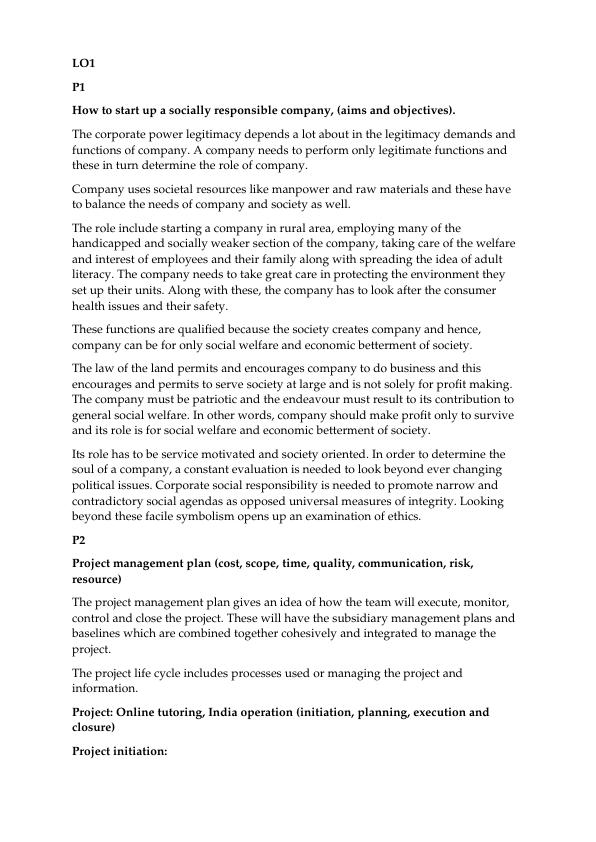 LO1

P1

How to start up a socially responsible company, (aims and objectives).

The corporate power legitimacy depends a lot about in the legitimacy demands and functions of company. A company needs to perform only legitimate functions and these in turn determine the role of company.

Company uses societal resources like manpower and raw materials and these have to balance the needs of company and society as well.

The role include starting a company in rural area, employing many of the handicapped and socially weaker section of the company, taking care of the welfare and interest of employees and their family along with spreading the idea of adult literacy. The company needs to take great care in protecting the environment they set up their units. Along with these, the company has to look after the consumer health issues and their safety.

These functions are qualified because the society creates company and hence, company can be for only social welfare and economic betterment of society.

The law of the land permits and encourages company to do business and this encourages and permits to serve society at large and is not solely for profit making. The company must be patriotic and the endeavour must result to its contribution to general social welfare. In other words, company should make profit only to survive and its role is for social welfare and economic betterment of society.

Its role has to be service motivated and society oriented. In order to determine the soul of a company, a constant evaluation is needed to look beyond ever changing political issues. Corporate social responsibility is needed to promote narrow and contradictory social agendas as opposed universal measures of integrity. Looking beyond these facile symbolism opens up an examination of ethics.

P2

Project management plan (cost, scope, time, quality, communication, risk, resource)

The project management plan gives an idea of how the team will execute, monitor, control and close the project. These will have the subsidiary management plans and baselines which are combined together cohesively and integrated to manage the project.

The project life cycle includes processes used or managing the project and information.

Project: Online tutoring, India operation (initiation, planning, execution and closure)

Project initiation: